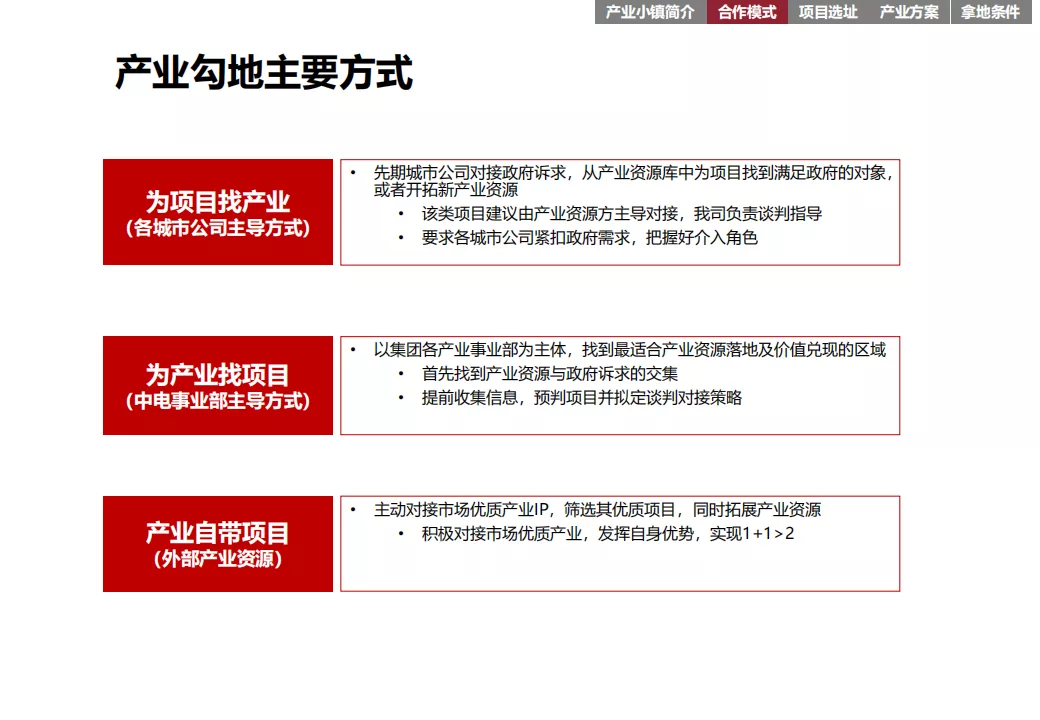 产业小镇简介 合作模式 项目选址 产业方案 拿地条件

产业勾地主要方式

为项目找产业
（各城市公司主导方式）

• 先期城市公司对接政府诉求，从产业资源库中为项目找到满足政府的对象，或者开拓新产业资源
  • 该类项目建议由产业资源方主导对接，我司负责谈判指导
  • 要求各城市公司紧扣政府需求，把握好介入角色

为产业找项目
（中电事业部主导方式）

• 以集团各产业事业部为主体，找到最适合产业资源落地及价值兑现的区域
  • 首先找到产业资源与政府诉求的交集
  • 提前收集信息，预判项目并拟定谈判对接策略

产业自带项目
（外部产业资源）

• 主动对接市场优质产业IP，筛选其优质项目，同时拓展产业资源
  • 积极对接市场优质产业，发挥自身优势，实现1+1>2